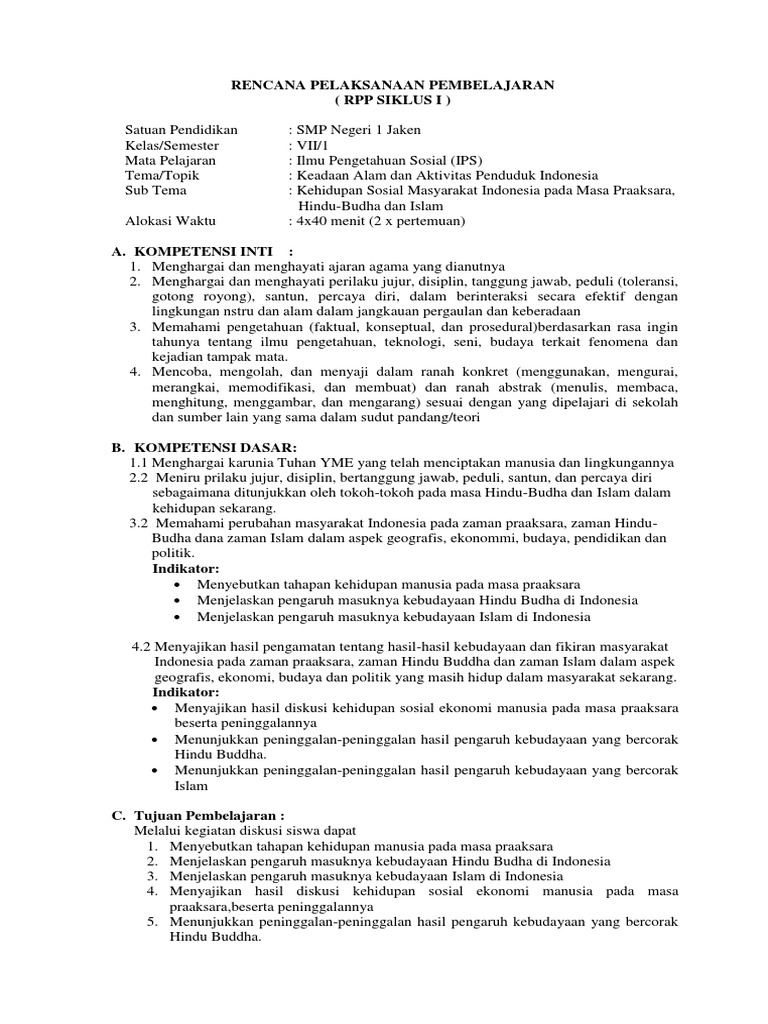 RENCANA PELAKSANAAN PEMBELAJARAN
( RPP SIKLUS I )

Satuan Pendidikan : SMP Negeri 1 Jaken
Kelas/Semester : VII/1
Mata Pelajaran : Ilmu Pengetahuan Sosial (IPS)
Tema/Topik : Keadaan Alam dan Aktivitas Penduduk Indonesia
Sub Tema : Kehidupan Sosial Masyarakat Indonesia pada Masa Praaksara, Hindu-Budha dan Islam
Alokasi Waktu : 4x40 menit (2 x pertemuan)

A. KOMPETENSI INTI :
1. Menghargai dan menghayati ajaran agama yang dianutnya
2. Menghargai dan menghayati perilaku jujur, disiplin, tanggung jawab, peduli (toleransi, gotong royong), santun, percaya diri, dalam berinteraksi secara efektif dengan lingkungan nstru dan alam dalam jangkauan pergaulan dan keberadaan
3. Memahami pengetahuan (faktual, konseptual, dan prosedural)berdasarkan rasa ingin tahunya tentang ilmu pengetahuan, teknologi, seni, budaya terkait fenomena dan kejadian tampak mata.
4. Mencoba, mengolah, dan menyaji dalam ranah konkret (menggunakan, mengurai, merangkai, memodifikasi, dan membuat) dan ranah abstrak (menulis, membaca, menghitung, menggambar, dan mengarang) sesuai dengan yang dipelajari di sekolah dan sumber lain yang sama dalam sudut pandang/teori

B. KOMPETENSI DASAR:
1.1 Menghargai karunia Tuhan YME yang telah menciptakan manusia dan lingkungannya
2.2 Meniru prilaku jujur, disiplin, bertanggung jawab, peduli, santun, dan percaya diri sebagaimana ditunjukkan oleh tokoh-tokoh pada masa Hindu-Budha dan Islam dalam kehidupan sekarang.
3.2 Memahami perubahan masyarakat Indonesia pada zaman praaksara, zaman Hindu-Budha dana zaman Islam dalam aspek geografis, ekonommi, budaya, pendidikan dan politik.
Indikator:
• Menyebutkan tahapan kehidupan manusia pada masa praaksara
• Menjelaskan pengaruh masuknya kebudayaan Hindu Budha di Indonesia
• Menjelaskan pengaruh masuknya kebudayaan Islam di Indonesia

4.2 Menyajikan hasil pengamatan tentang hasil-hasil kebudayaan dan fikiran masyarakat Indonesia pada zaman praaksara, zaman Hindu Buddha dan zaman Islam dalam aspek geografis, ekonomi, budaya dan politik yang masih hidup dalam masyarakat sekarang.
Indikator:
• Menyajikan hasil diskusi kehidupan sosial ekonomi manusia pada masa praaksara beserta peninggalannya
• Menunjukkan peninggalan-peninggalan hasil pengaruh kebudayaan yang bercorak Hindu Buddha.
• Menunjukkan peninggalan-peninggalan hasil pengaruh kebudayaan yang bercorak Islam

C. Tujuan Pembelajaran :
Melalui kegiatan diskusi siswa dapat
1. Menyebutkan tahapan kehidupan manusia pada masa praaksara
2. Menjelaskan pengaruh masuknya kebudayaan Hindu Budha di Indonesia
3. Menjelaskan pengaruh masuknya kebudayaan Islam di Indonesia
4. Menyajikan hasil diskusi kehidupan sosial ekonomi manusia pada masa praaksara,beserta peninggalannya
5. Menunjukkan peninggalan-peninggalan hasil pengaruh kebudayaan yang bercorak Hindu Buddha.